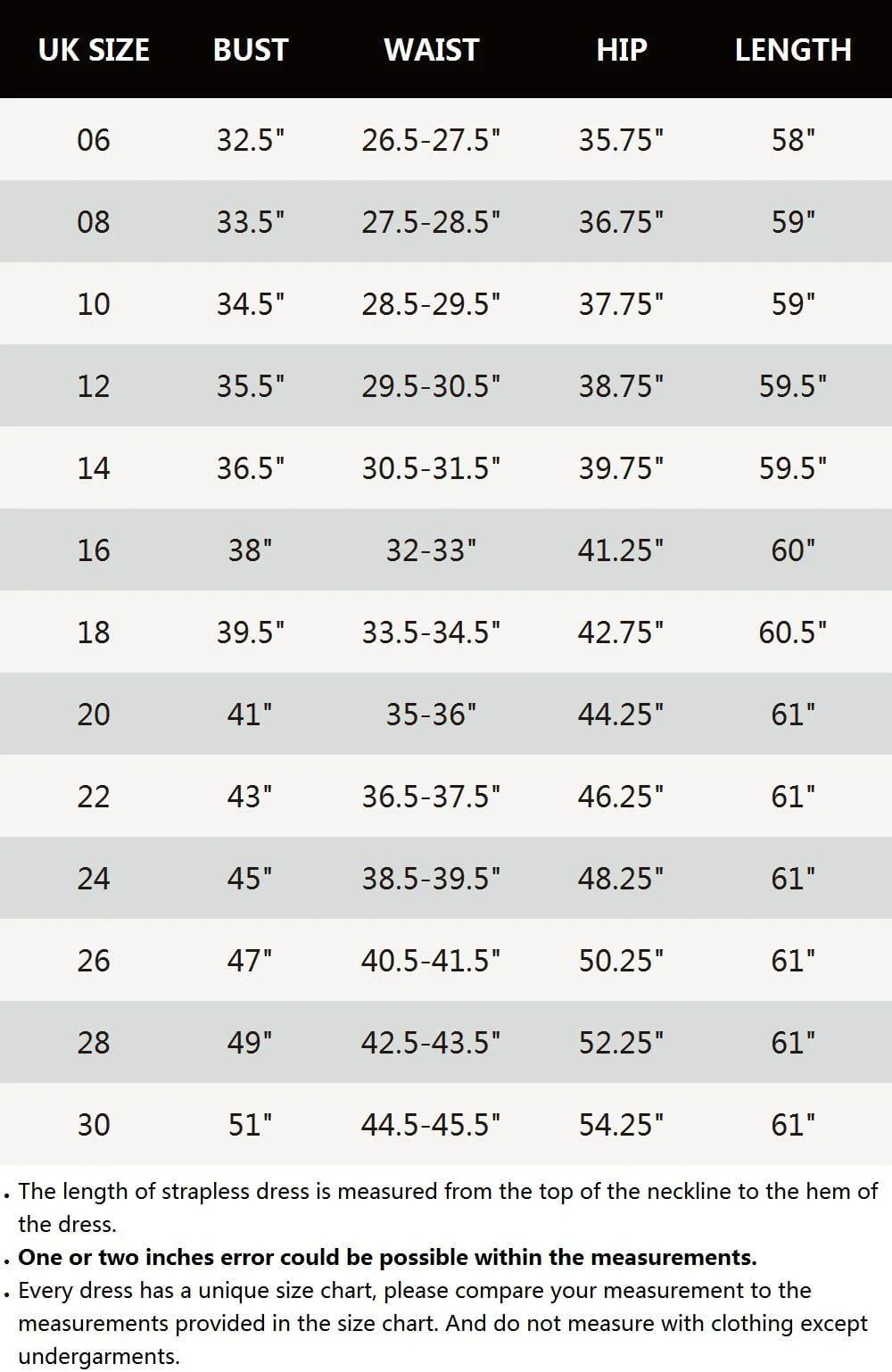 | UK SIZE | BUST | WAIST | HIP | LENGTH |
|---|---|---|---|---|
| 06 | 32.5" | 26.5-27.5" | 35.75" | 58" |
| 08 | 33.5" | 27.5-28.5" | 36.75" | 59" |
| 10 | 34.5" | 28.5-29.5" | 37.75" | 59" |
| 12 | 35.5" | 29.5-30.5" | 38.75" | 59.5" |
| 14 | 36.5" | 30.5-31.5" | 39.75" | 59.5" |
| 16 | 38" | 32-33" | 41.25" | 60" |
| 18 | 39.5" | 33.5-34.5" | 42.75" | 60.5" |
| 20 | 41" | 35-36" | 44.25" | 61" |
| 22 | 43" | 36.5-37.5" | 46.25" | 61" |
| 24 | 45" | 38.5-39.5" | 48.25" | 61" |
| 26 | 47" | 40.5-41.5" | 50.25" | 61" |
| 28 | 49" | 42.5-43.5" | 52.25" | 61" |
| 30 | 51" | 44.5-45.5" | 54.25" | 61" |

. The length of strapless dress is measured from the top of the neckline to the hem of the dress.
. One or two inches error could be possible within the measurements.
. Every dress has a unique size chart, please compare your measurement to the measurements provided in the size chart. And do not measure with clothing except undergarments.